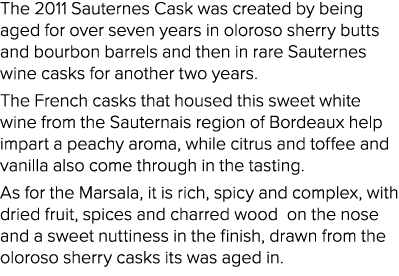 The 2011 Sauternes Cask was created by being aged for over seven years in oloroso sherry butts and bourbon barrels and then in rare Sauternes wine casks for another two years.

The French casks that housed this sweet white wine from the Sauternais region of Bordeaux help impart a peachy aroma, while citrus and toffee and vanilla also come through in the tasting.

As for the Marsala, it is rich, spicy and complex, with dried fruit, spices and charred wood  on the nose and a sweet nuttiness in the finish, drawn from the oloroso sherry casks its was aged in.